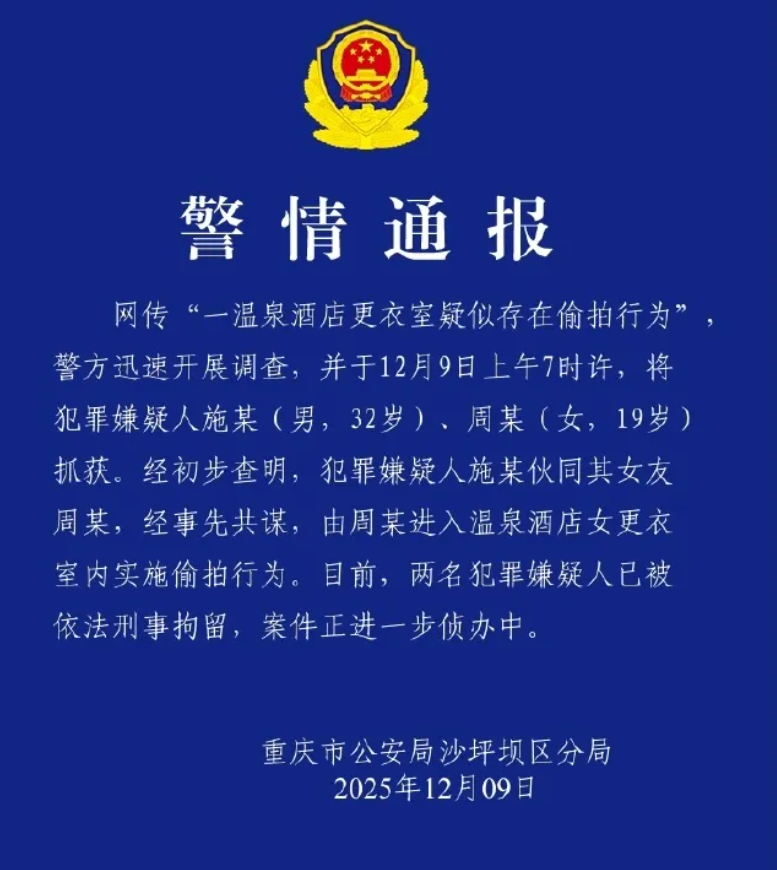 警情通报

网传“一温泉酒店更衣室疑似存在偷拍行为”，警方迅速开展调查，并于12月9日上午7时许，将犯罪嫌疑人施某（男，32岁）、周某（女，19岁）抓获。经初步查明，犯罪嫌疑人施某伙同其女友周某，经事先共谋，由周某进入温泉酒店女更衣室内实施偷拍行为。目前，两名犯罪嫌疑人已被依法刑事拘留，案件正进一步侦办中。

重庆市公安局沙坪坝区分局
2025年12月09日